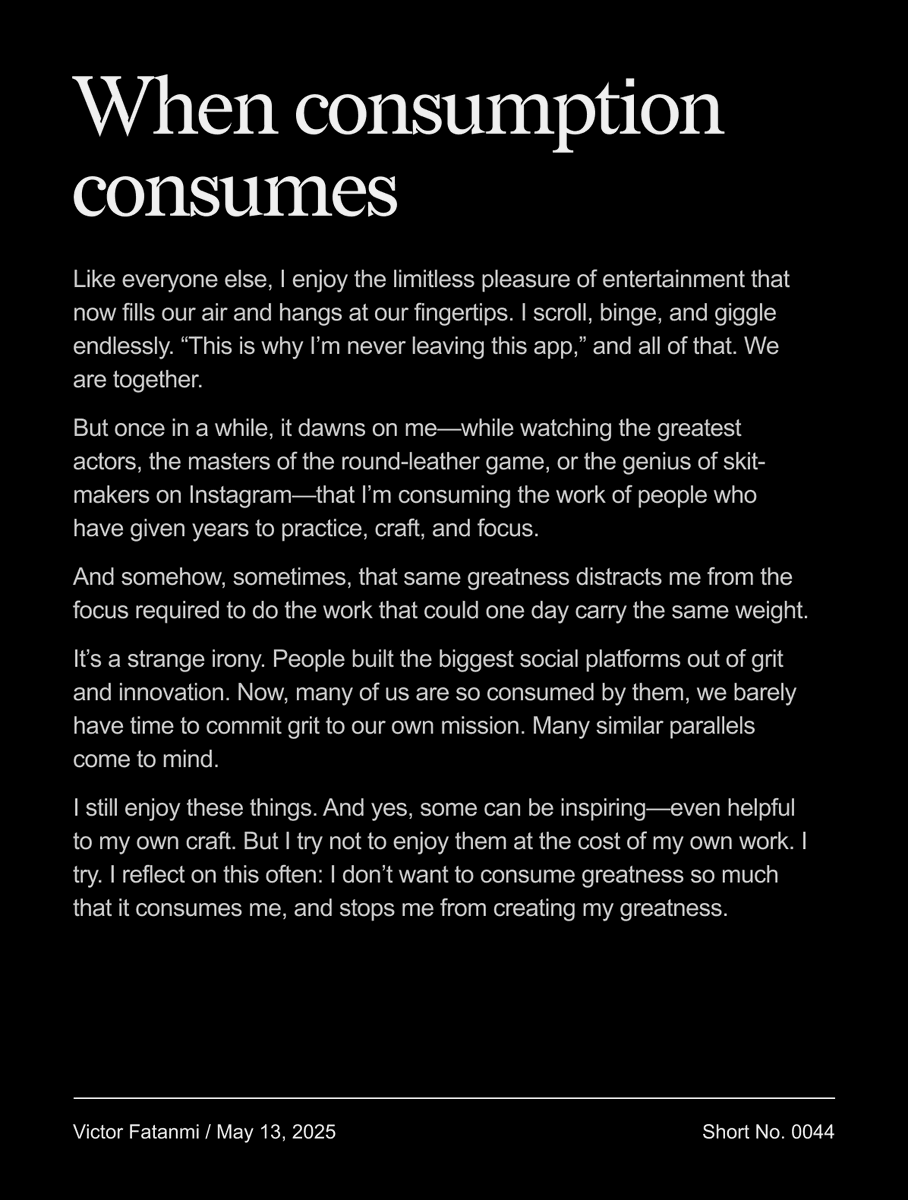 When consumption consumes

Like everyone else, I enjoy the limitless pleasure of entertainment that now fills our air and hangs at our fingertips. I scroll, binge, and giggle endlessly. “This is why I’m never leaving this app,” and all of that. We are together.

But once in a while, it dawns on me—while watching the greatest actors, the masters of the round-leather game, or the genius of skit-makers on Instagram—that I’m consuming the work of people who have given years to practice, craft, and focus.

And somehow, sometimes, that same greatness distracts me from the focus required to do the work that could one day carry the same weight.

It’s a strange irony. People built the biggest social platforms out of grit and innovation. Now, many of us are so consumed by them, we barely have time to commit grit to our own mission. Many similar parallels come to mind.

I still enjoy these things. And yes, some can be inspiring—even helpful to my own craft. But I try not to enjoy them at the cost of my own work. I try. I reflect on this often: I don’t want to consume greatness so much that it consumes me, and stops me from creating my greatness.

Victor Fatanmi / May 13, 2025

Short No. 0044